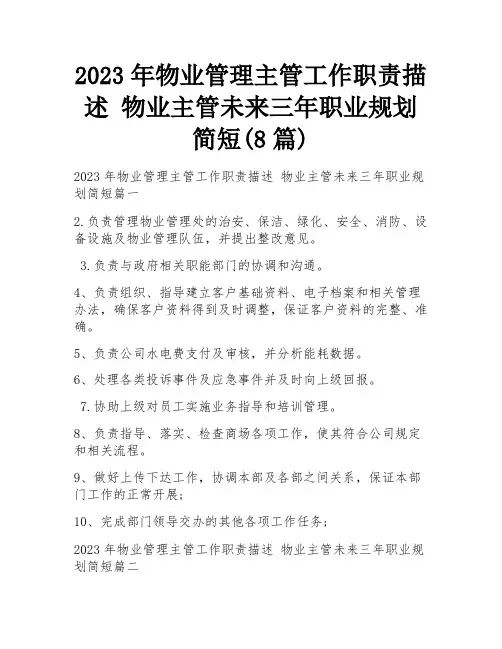 2023 年物业管理主管工作职责描述 物业主管未来三年职业规划简短(8 篇)

2023 年物业管理主管工作职责描述 物业主管未来三年职业规划简短篇一

2.负责管理物业管理处的治安、保洁、绿化、安全、消防、设备设施及物业管理队伍，并提出整改意见。

3.负责与政府相关职能部门的协调和沟通。

4、负责组织、指导建立客户基础资料、电子档案和相关管理办法，确保客户资料得到及时调整，保证客户资料的完整、准确。

5、负责公司水电费支付及审核，并分析能耗数据。

6、处理各类投诉事件及应急事件并及时向上级回报。

7.协助上级对员工实施业务指导和培训管理。

8、负责指导、落实、检查商场各项工作，使其符合公司规定和相关流程。

9、做好上传下达工作，协调本部及各部之间关系，保证本部门工作的正常开展;

10、完成部门领导交办的其他各项工作任务;

2023 年物业管理主管工作职责描述 物业主管未来三年职业规划简短篇二